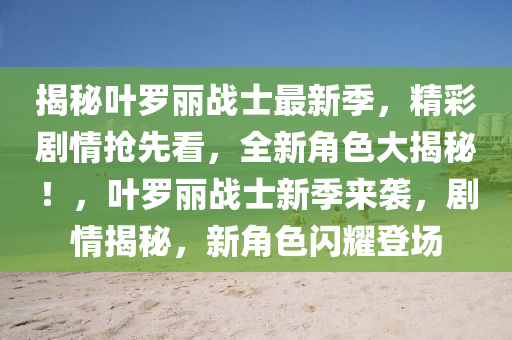 揭秘叶罗丽战士最新季，精彩剧情抢先看，全新角色大揭秘！，叶罗丽战士新季来袭，剧情揭秘，新角色闪耀登场